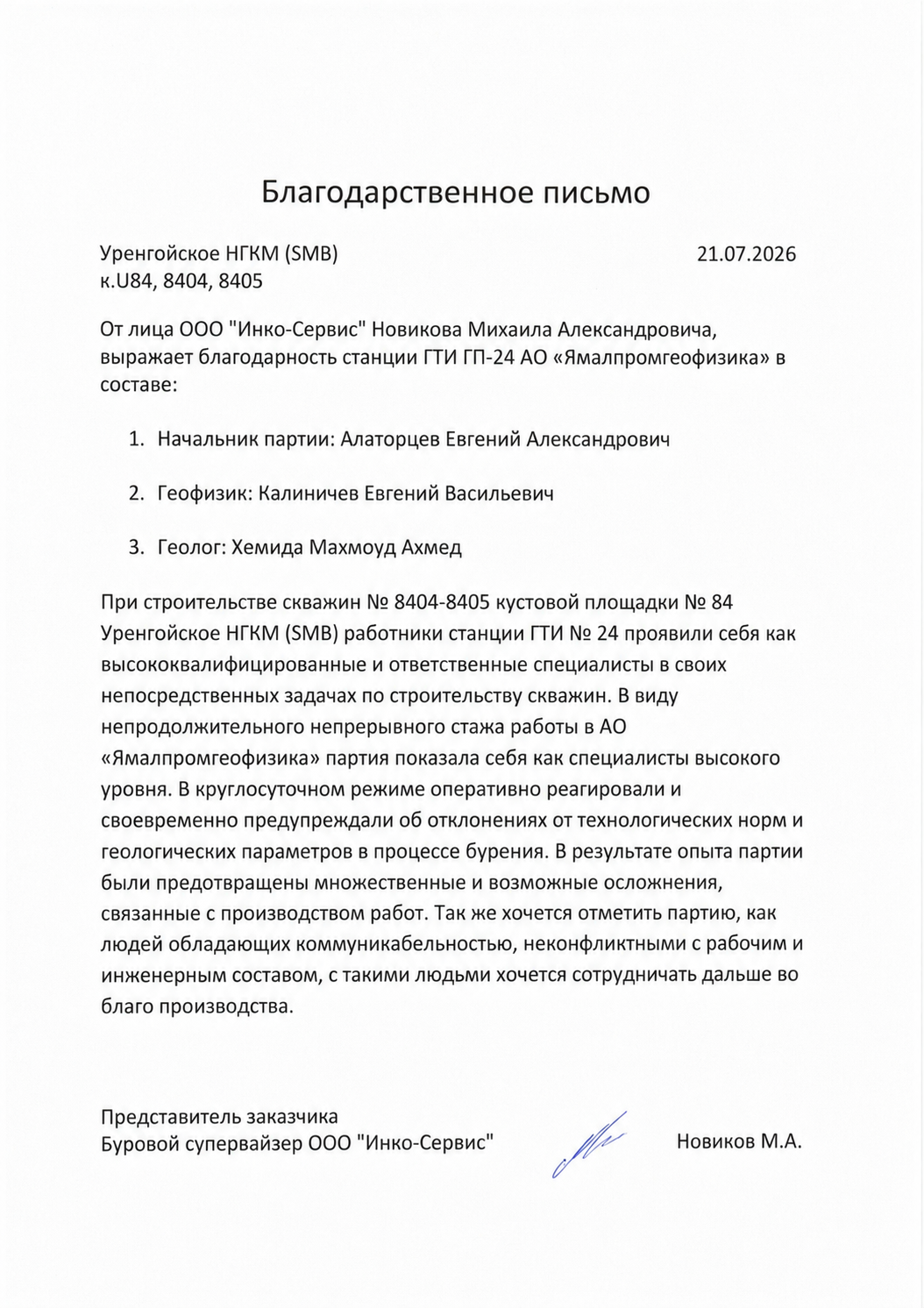 Благодарственное письмо

Уренгойское НГКМ (SMB)
к.U84, 8404, 8405

21.07.2026

От лица ООО "Инко-Сервис" Новикова Михаила Александровича, выражает благодарность станции ГТИ ГП-24 АО «Ямалпромгеофизика» в составе:

1. Начальник партии: Алаторцев Евгений Александрович

2. Геофизик: Калиничев Евгений Васильевич

3. Геолог: Хемида Махмоуд Ахмед

При строительстве скважин № 8404-8405 кустовой площадки № 84 Уренгойское НГКМ (SMB) работники станции ГТИ № 24 проявили себя как высококвалифицированные и ответственные специалисты в своих непосредственных задачах по строительству скважин. В виду непродолжительного непрерывного стажа работы в АО «Ямалпромгеофизика» партия показала себя как специалисты высокого уровня. В круглосуточном режиме оперативно реагировали и своевременно предупреждали об отклонениях от технологических норм и геологических параметров в процессе бурения. В результате опыта партии были предотвращены множественные и возможные осложнения, связанные с производством работ. Так же хочется отметить партию, как людей обладающих коммуникабельностью, неконфликтными с рабочим и инженерным составом, с такими людьми хочется сотрудничать дальше во благо производства.

Представитель заказчика
Буровой супервайзер ООО "Инко-Сервис"

Новиков М.А.